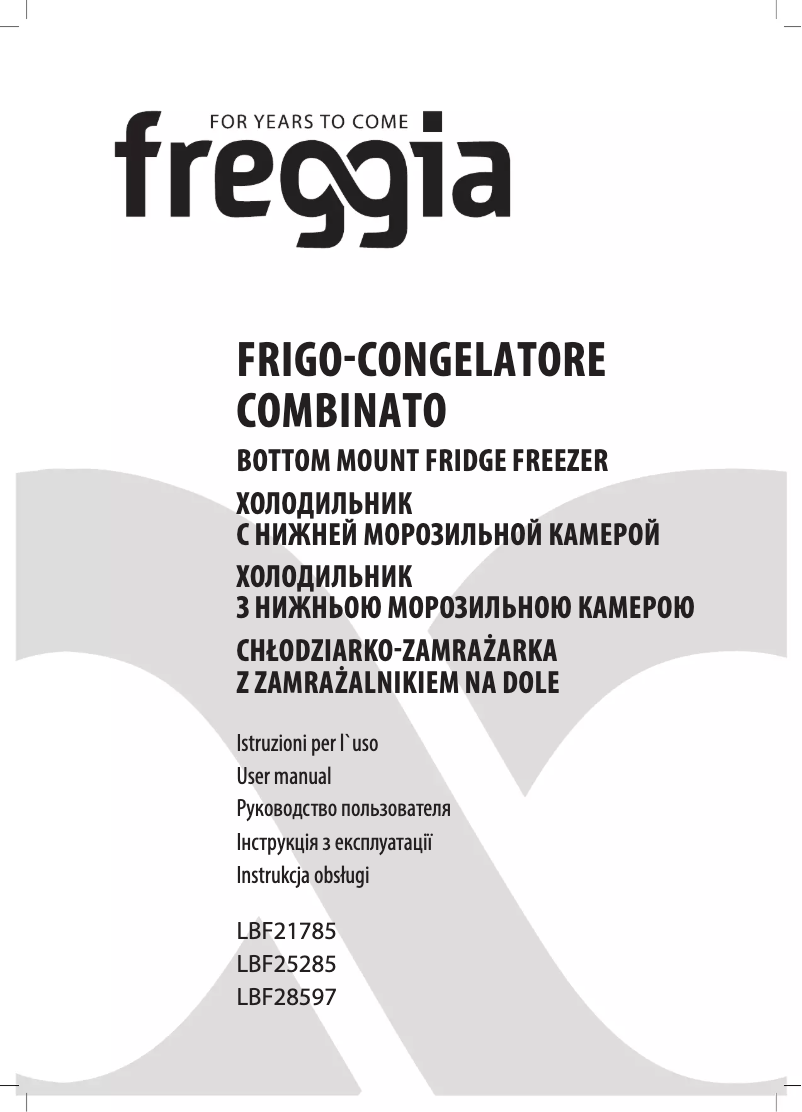 FOR YEARS TO COME
freggia

FRIGO-CONGELATORE COMBINATO
BOTTOM MOUNT FRIDGE FREEZER
ХОЛОДИЛЬНИК С НИЖНЕЙ МОРОЗИЛЬНОЙ КАМЕРОЙ
ХОЛОДИЛЬНИК З НИЖНЬОЮ МОРОЗИЛЬНОЮ КАМЕРОЮ
CHŁODZIARKO-ZAMRAŻARKA Z ZAMRAŻALNIKIEM NA DOLE

Istruzioni per l`uso
User manual
Руководство пользователя
Інструкція з експлуатації
Instrukcja obsługi

LBF21785
LBF25285
LBF28597